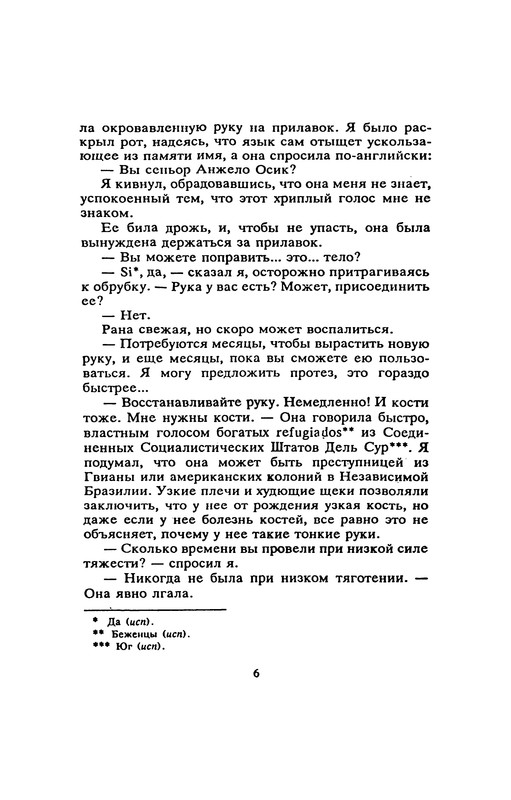 ла окровавленную руку на прилавок. Я было раскрыл рот, надеясь, что язык сам отыщет ускользающее из памяти имя, а она спросила по-английски:

— Вы сеньор Анжело Осик?

Я кивнул, обрадовавшись, что она меня не знает, успокоенный тем, что этот хриплый голос мне не знаком.

Ее била дрожь, и, чтобы не упасть, она была вынуждена держаться за прилавок.

— Вы можете поправить... это... тело?

— Si*, да, — сказал я, осторожно притрагиваясь к обрубку. — Рука у вас есть? Может, присоединить ее?

— Нет.

Рана свежая, но скоро может воспалиться.

— Потребуются месяцы, чтобы вырастить новую руку, и еще месяцы, пока вы сможете ею пользоваться. Я могу предложить протез, это гораздо быстрее...

— Восстанавливайте руку. Немедленно! И кости тоже. Мне нужны кости. — Она говорила быстро, властным голосом богатых refugiados** из Соединенных Социалистических Штатов Дель Сур***. Я подумал, что она может быть преступницей из Гвианы или американских колоний в Независимой Бразилии. Узкие плечи и худющие щеки позволяли заключить, что у нее от рождения узкая кость, но даже если у нее болезнь костей, все равно это не объясняет, почему у нее такие тонкие руки.

— Сколько времени вы провели при низкой силе тяжести? — спросил я.

— Никогда не была при низком тяготении. — Она явно лгала.

* Да (исп).
** Беженцы (исп).
*** Юг (исп).

6